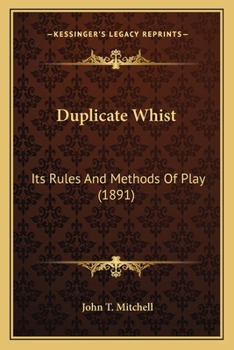 —KESSINGER'S LEGACY REPRINTS—

Duplicate Whist

Its Rules And Methods Of Play (1891)

John T. Mitchell